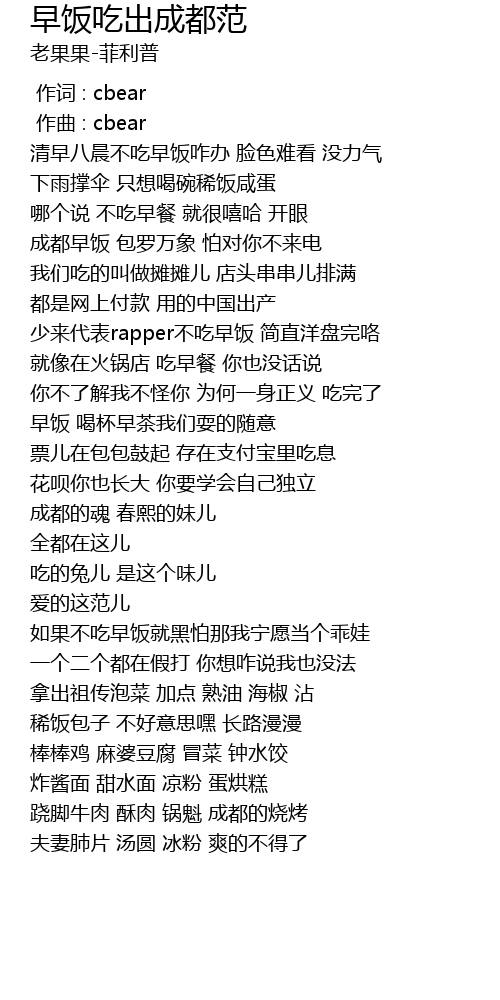 早饭吃出成都范
老果果-菲利普

作词 : cbear
作曲 : cbear
清早八晨不吃早饭咋办 脸色难看 没力气
下雨撑伞 只想喝碗稀饭咸蛋
哪个说 不吃早餐 就很嘻哈 开眼
成都早饭 包罗万象 怕对你不来电
我们吃的叫做摊摊儿 店头串串儿排满
都是网上付款 用的中国出产
少来代表rapper不吃早饭 简直洋盘完咯
就像在火锅店 吃早餐 你也没话说
你不了解我不怪你 为何一身正义 吃完了
早饭 喝杯早茶我们耍的随意
票儿在包包鼓起 存在支付宝里吃息
花呗你也长大 你要学会自己独立
成都的魂 春熙的妹儿
全都在这儿
吃的兔儿 是这个味儿
爱的这范儿
如果不吃早饭就黑怕那我宁愿当个乖娃
一个二个都在假打 你想咋说我也没法
拿出祖传泡菜 加点 熟油 海椒 沾
稀饭包子 不好意思嘿 长路漫漫
棒棒鸡 麻婆豆腐 冒菜 钟水饺
炸酱面 甜水面 凉粉 蛋烘糕
跷脚牛肉 酥肉 锅魁 成都的烧烤
夫妻肺片 汤圆 冰粉 爽的不得了